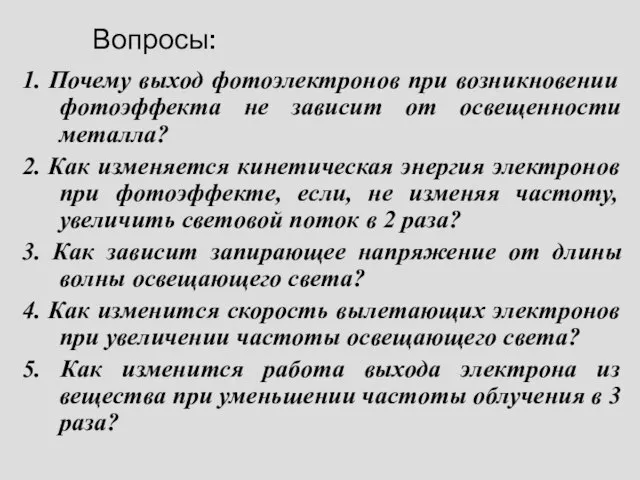 Вопросы:

1. Почему выход фотоэлектронов при возникновении фотоэффекта не зависит от освещенности металла?

2. Как изменяется кинетическая энергия электронов при фотоэффекте, если, не изменяя частоту, увеличить световой поток в 2 раза?

3. Как зависит запирающее напряжение от длины волны освещающего света?

4. Как изменится скорость вылетающих электронов при увеличении частоты освещающего света?

5. Как изменится работа выхода электрона из вещества при уменьшении частоты облучения в 3 раза?